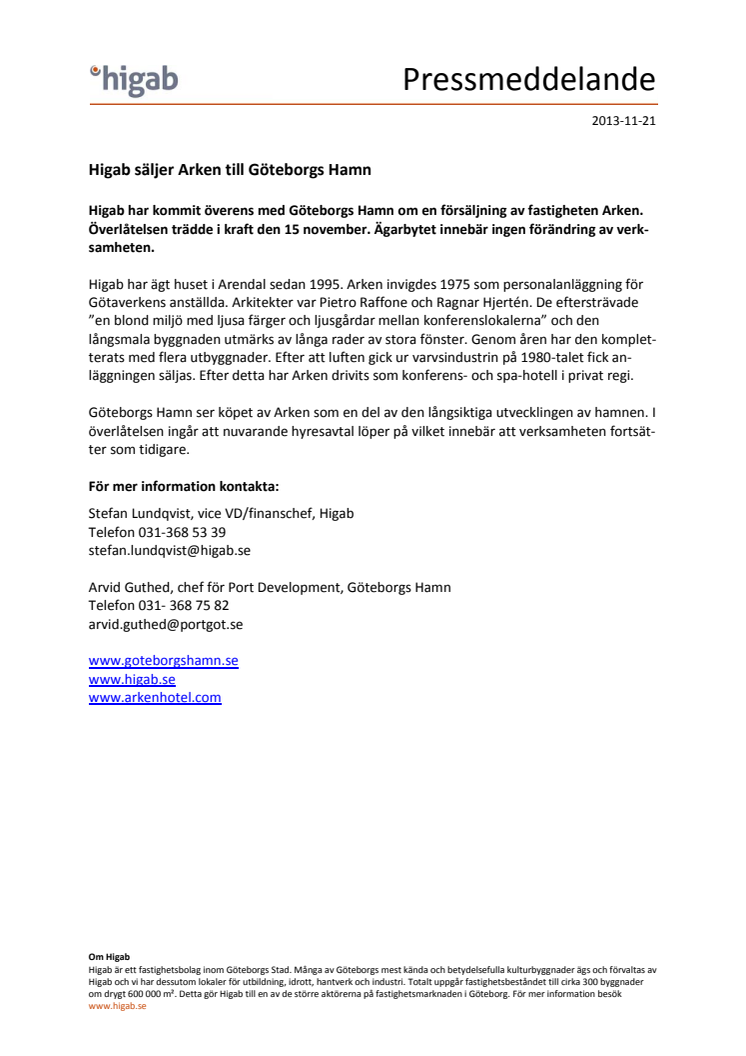 higab

Pressmeddelande

2013-11-21

Higab säljer Arken till Göteborgs Hamn

Higab har kommit överens med Göteborgs Hamn om en försäljning av fastigheten Arken. Överlåtelsen trädde i kraft den 15 november. Ägarbytet innebär ingen förändring av verksamheten.

Higab har ägt huset i Arendal sedan 1995. Arken invigdes 1975 som personalanläggning för Götaverkens anställda. Arkitekter var Pietro Raffone och Ragnar Hjertén. De eftersträvade ”en blond miljö med ljusa färger och ljusgårdar mellan konferenslokalerna” och den långsmala byggnaden utmärks av långa rader av stora fönster. Genom åren har den kompletterats med flera utbyggnader. Efter att luften gick ur varvsindustrin på 1980-talet fick anläggningen säljas. Efter detta har Arken drivits som konferens- och spa-hotell i privat regi.

Göteborgs Hamn ser köpet av Arken som en del av den långsiktiga utvecklingen av hamnen. I överlåtelsen ingår att nuvarande hyresavtal löper på vilket innebär att verksamheten fortsätter som tidigare.

För mer information kontakta:

Stefan Lundqvist, vice VD/finanschef, Higab
Telefon 031-368 53 39
stefan.lundqvist@higab.se

Arvid Guthed, chef för Port Development, Göteborgs Hamn
Telefon 031- 368 75 82
arvid.guthed@portgot.se

www.goteborgshamn.se
www.higab.se
www.arkenhotel.com

Om Higab
Higab är ett fastighetsbolag inom Göteborgs Stad. Många av Göteborgs mest kända och betydelsefulla kulturbyggnader ägs och förvaltas av Higab och vi har dessutom lokaler för utbildning, idrott, hantverk och industri. Totalt uppgår fastighetsbeståndet till cirka 300 byggnader om drygt 600 000 m². Detta gör Higab till en av de större aktörerna på fastighetsmarknaden i Göteborg. För mer information besök www.higab.se